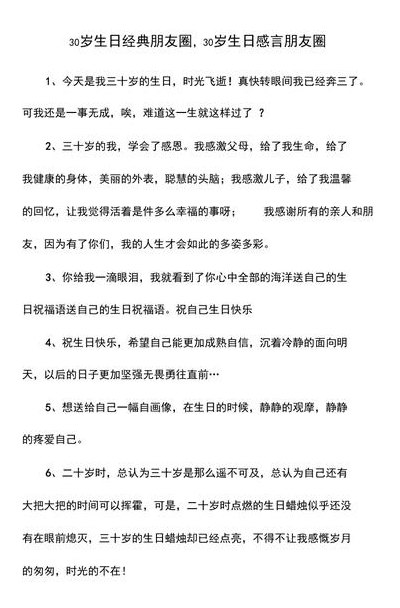 30岁生日经典朋友圈，30岁生日感言朋友圈

1、今天是我三十岁的生日，时光飞逝！真快转眼间我已经奔三了。可我还是一事无成，唉，难道这一生就这样过了 ？

2、三十岁的我，学会了感恩。我感激父母，给了我生命，给了我健康的身体，美丽的外表，聪慧的头脑；我感激儿子，给了我温馨的回忆，让我觉得活着是件多么幸福的事呀；　　我感谢所有的亲人和朋友，因为有了你们，我的人生才会如此的多姿多彩。

3、你给我一滴眼泪，我就看到了你心中全部的海洋送自己的生日祝福语送自己的生日祝福语。祝自己生日快乐

4、祝生日快乐，希望自己能更加成熟自信，沉着冷静的面向明天，以后的日子更加坚强无畏勇往直前…

5、想送给自己一幅自画像，在生日的时候，静静的观摩，静静的疼爱自己。

6、二十岁时，总认为三十岁是那么遥不可及，总认为自己还有大把大把的时间可以挥霍，可是，二十岁时点燃的生日蜡烛似乎还没有在眼前熄灭，三十岁的生日蜡烛却已经点亮，不得不让我感慨岁月的匆匆，时光的不在！